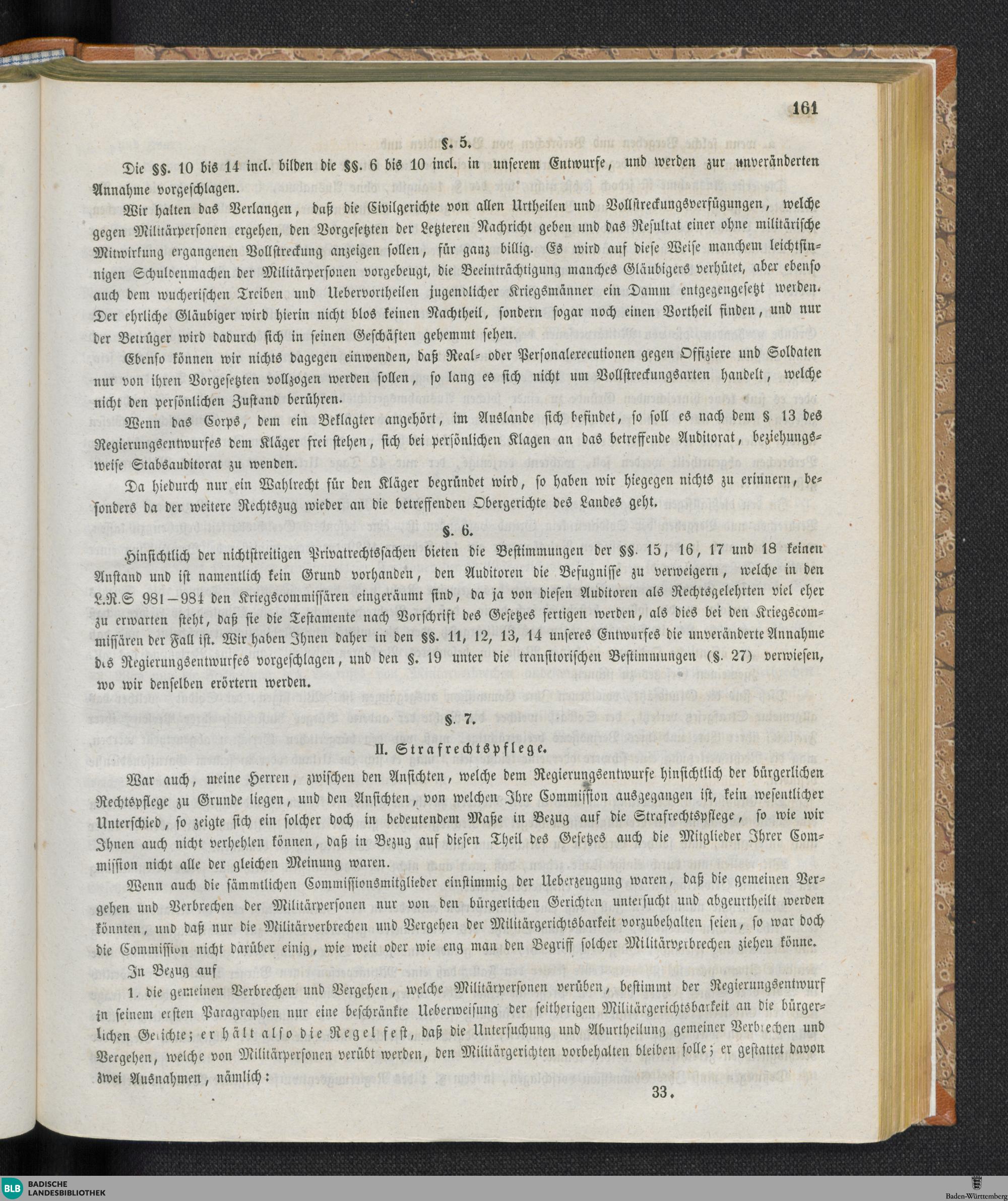 161

§. 5.

Die §§. 10 bis 14 incl. bilden die §§. 6 bis 10 incl. in unserem Entwurfe, und werden zur unveränderten Annahme vorgeschlagen.

Wir halten das Verlangen, daß die Civilgerichte von allen Urtheilen und Vollstreckungsverfügungen, welche gegen Militärpersonen ergehen, den Vorgesetzten der Letzteren Nachricht geben und das Resultat einer ohne militärische Mitwirkung ergangenen Vollstreckung anzeigen sollen, für ganz billig. Es wird auf diese Weise manchem leichtsinnigen Schuldenmachen der Militärpersonen vorgebeugt, die Beeinträchtigung manches Gläubigers verhütet, aber ebenso auch dem wucherischen Treiben und Uebervortheilen jugendlicher Kriegsmänner ein Damm entgegengesetzt werden. Der ehrliche Gläubiger wird hierin nicht blos keinen Nachtheil, sondern sogar noch einen Vortheil finden, und nur der Betrüger wird dadurch sich in seinen Geschäften gehemmt sehen.

Ebenso können wir nichts dagegen einwenden, daß Real- oder Personalexecutionen gegen Offiziere und Soldaten nur von ihren Vorgesetzten vollzogen werden sollen, so lang es sich nicht um Vollstreckungsarten handelt, welche nicht den persönlichen Zustand berühren.

Wenn das Corps, dem ein Beklagter angehört, im Auslande sich befindet, so soll es nach dem § 13 des Regierungsentwurfes dem Kläger frei stehen, sich bei persönlichen Klagen an das betreffende Auditorat, beziehungsweise Stabsauditorat zu wenden.

Da hiedurch nur ein Wahlrecht für den Kläger begründet wird, so haben wir hiegegen nichts zu erinnern, besonders da der weitere Rechtszug wieder an die betreffenden Obergerichte des Landes geht.

§. 6.

Hinsichtlich der nichtstreitigen Privatrechtssachen bieten die Bestimmungen der §§. 15, 16, 17 und 18 keinen Anstand und ist namentlich kein Grund vorhanden, den Auditoren die Befugnisse zu verweigern, welche in den L.R.S 981—984 den Kriegscommissären eingeräumt sind, da ja von diesen Auditoren als Rechtsgelehrten viel eher zu erwarten steht, daß sie die Testamente nach Vorschrift des Gesetzes fertigen werden, als dies bei den Kriegscommissären der Fall ist. Wir haben Ihnen daher in den §§. 11, 12, 13, 14 unseres Entwurfes die unveränderte Annahme des Regierungsentwurfes vorgeschlagen, und den §. 19 unter die transitorischen Bestimmungen (§. 27) verwiesen, wo wir denselben erörtern werden.

§. 7.

II. Strafrechtspflege.

War auch, meine Herren, zwischen den Ansichten, welche dem Regierungsentwurfe hinsichtlich der bürgerlichen Rechtspflege zu Grunde liegen, und den Ansichten, von welchen Ihre Commission ausgegangen ist, kein wesentlicher Unterschied, so zeigte sich ein solcher doch in bedeutendem Maße in Bezug auf die Strafrechtspflege, so wie wir Ihnen auch nicht verhehlen können, daß in Bezug auf diesen Theil des Gesetzes auch die Mitglieder Ihrer Commission nicht alle der gleichen Meinung waren.

Wenn auch die sämmtlichen Commissionsmitglieder einstimmig der Ueberzeugung waren, daß die gemeinen Vergehen und Verbrechen der Militärpersonen nur von den bürgerlichen Gerichten untersucht und abgeurtheilt werden könnten, und daß nur die Militärverbrechen und Vergehen der Militärgerichtsbarkeit vorzubehalten seien, so war doch die Commission nicht darüber einig, wie weit oder wie eng man den Begriff solcher Militärverbrechen ziehen könne.

In Bezug auf

1. die gemeinen Verbrechen und Vergehen, welche Militärpersonen verüben, bestimmt der Regierungsentwurf in seinem ersten Paragraphen nur eine beschränkte Ueberweisung der seitherigen Militärgerichtsbarkeit an die bürgerlichen Gerichte; er hält also die Regel fest, daß die Untersuchung und Aburtheilung gemeiner Verbrechen und Vergehen, welche von Militärpersonen verübt werden, den Militärgerichten vorbehalten bleiben solle; er gestattet davon zwei Ausnahmen, nämlich:

33.

BLB BADISCHE LANDESBIBLIOTHEK

Baden-Württemberg